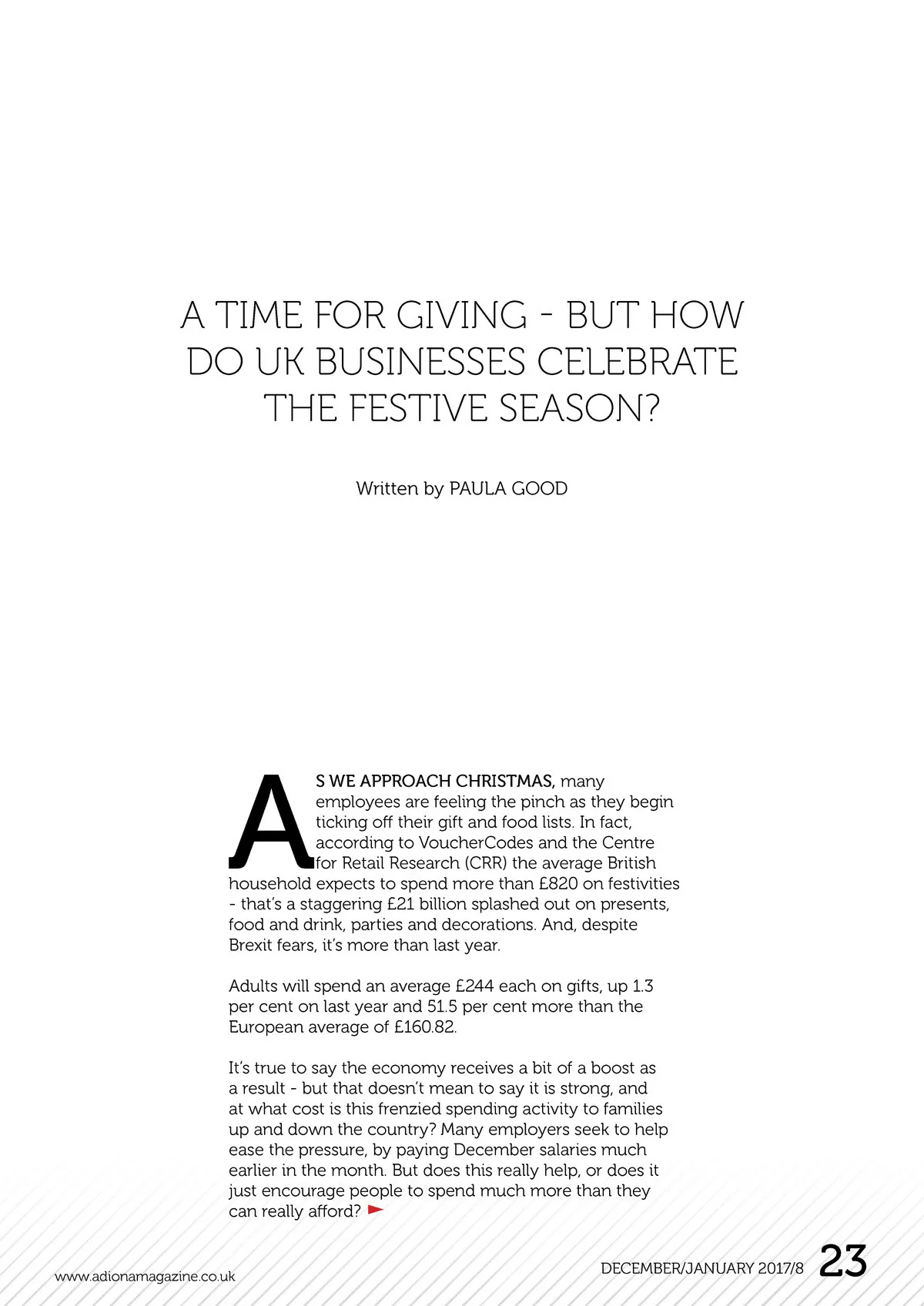 A TIME FOR GIVING - BUT HOW DO UK BUSINESSES CELEBRATE THE FESTIVE SEASON?

Written by PAULA GOOD

AS WE APPROACH CHRISTMAS, many employees are feeling the pinch as they begin ticking off their gift and food lists. In fact, according to VoucherCodes and the Centre for Retail Research (CRR) the average British household expects to spend more than £820 on festivities - that's a staggering £21 billion splashed out on presents, food and drink, parties and decorations. And, despite Brexit fears, it's more than last year.

Adults will spend an average £244 each on gifts, up 1.3 per cent on last year and 51.5 per cent more than the European average of £160.82.

It's true to say the economy receives a bit of a boost as a result - but that doesn't mean to say it is strong, and at what cost is this frenzied spending activity to families up and down the country? Many employers seek to help ease the pressure, by paying December salaries much earlier in the month. But does this really help, or does it just encourage people to spend much more than they can really afford?

www.adionamagazine.co.uk

DECEMBER/JANUARY 2017/8 23